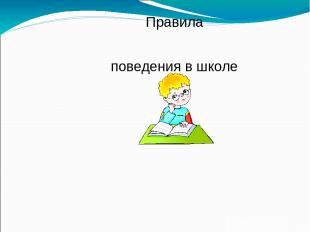 Правила

поведения в школе